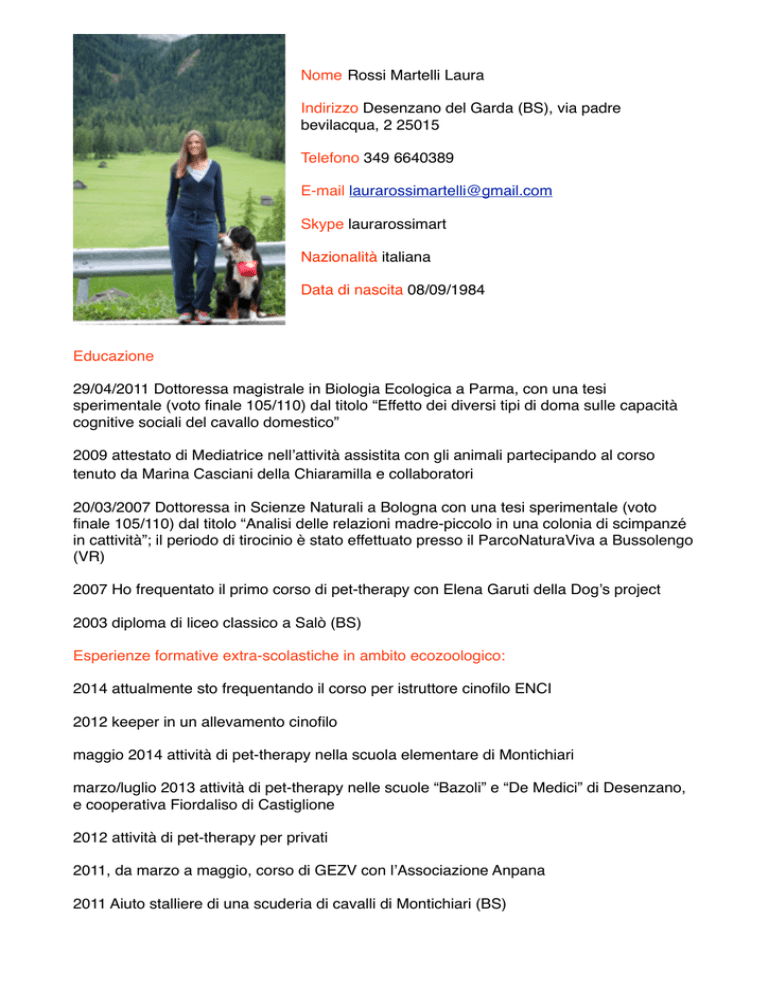 Nome Rossi Martelli Laura

Indirizzo Desenzano del Garda (BS), via padre bevilacqua, 2 25015

Telefono 349 6640389

E-mail laurarossimartelli@gmail.com

Skype laurarossimart

Nazionalità italiana

Data di nascita 08/09/1984

Educazione

29/04/2011 Dottoressa magistrale in Biologia Ecologica a Parma, con una tesi sperimentale (voto finale 105/110) dal titolo “Effetto dei diversi tipi di doma sulle capacità cognitive sociali del cavallo domestico”

2009 attestato di Mediatrice nell’attività assistita con gli animali partecipando al corso tenuto da Marina Casciani della Chiaramilla e collaboratori

20/03/2007 Dottoressa in Scienze Naturali a Bologna con una tesi sperimentale (voto finale 105/110) dal titolo “Analisi delle relazioni madre-piccolo in una colonia di scimpanzé in cattività”; il periodo di tirocinio è stato effettuato presso il ParcoNaturaViva a Bussolengo (VR)

2007 Ho frequentato il primo corso di pet-therapy con Elena Garuti della Dog’s project

2003 diploma di liceo classico a Salò (BS)

Esperienze formative extra-scolastiche in ambito ecozoologico:

2014 attualmente sto frequentando il corso per istruttore cinofilo ENCI

2012 keeper in un allevamento cinofilo

maggio 2014 attività di pet-therapy nella scuola elementare di Montichiari

marzo/luglio 2013 attività di pet-therapy nelle scuole “Bazoli” e “De Medici” di Desenzano, e cooperativa Fiordaliso di Castiglione

2012 attività di pet-therapy per privati

2011, da marzo a maggio, corso di GEZV con l’Associazione Anpana

2011 Aiuto stalliere di una scuderia di cavalli di Montichiari (BS)